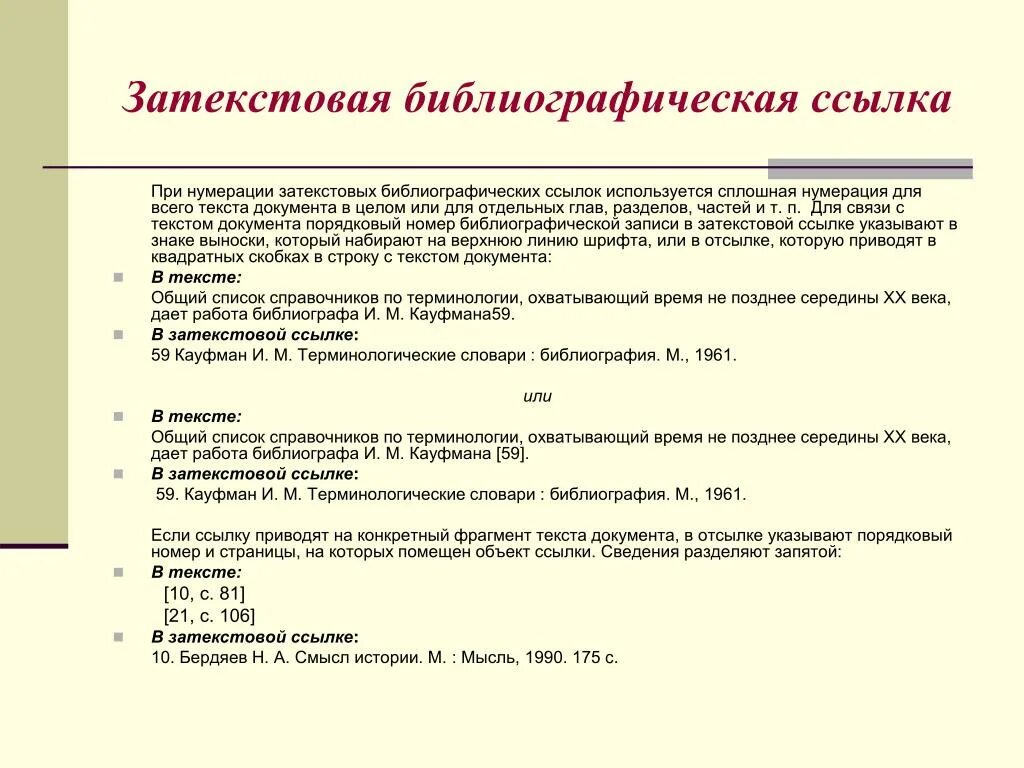 Затекстовая библиографическая ссылка

При нумерации затекстовых библиографических ссылок используется сплошная нумерация для всего текста документа в целом или для отдельных глав, разделов, частей и т. п. Для связи с текстом документа порядковый номер библиографической записи в затекстовой ссылке указывают в знаке выноски, который набирают на верхнюю линию шрифта, или в отсылке, которую приводят в квадратных скобках в строку с текстом документа:

В тексте:

Общий список справочников по терминологии, охватывающий время не позднее середины XX века, дает работа библиографа И. М. Кауфмана59.

В затекстовой ссылке:

59 Кауфман И. М. Терминологические словари : библиография. М., 1961.

или

В тексте:

Общий список справочников по терминологии, охватывающий время не позднее середины XX века, дает работа библиографа И. М. Кауфмана [59].

В затекстовой ссылке:

59. Кауфман И. М. Терминологические словари : библиография. М., 1961.

Если ссылку приводят на конкретный фрагмент текста документа, в отсылке указывают порядковый номер и страницы, на которых помещен объект ссылки. Сведения разделяют запятой:

В тексте:

[10, с. 81]

[21, с. 106]

В затекстовой ссылке:

10. Бердяев Н. А. Смысл истории. М. : Мысль, 1990. 175 с.